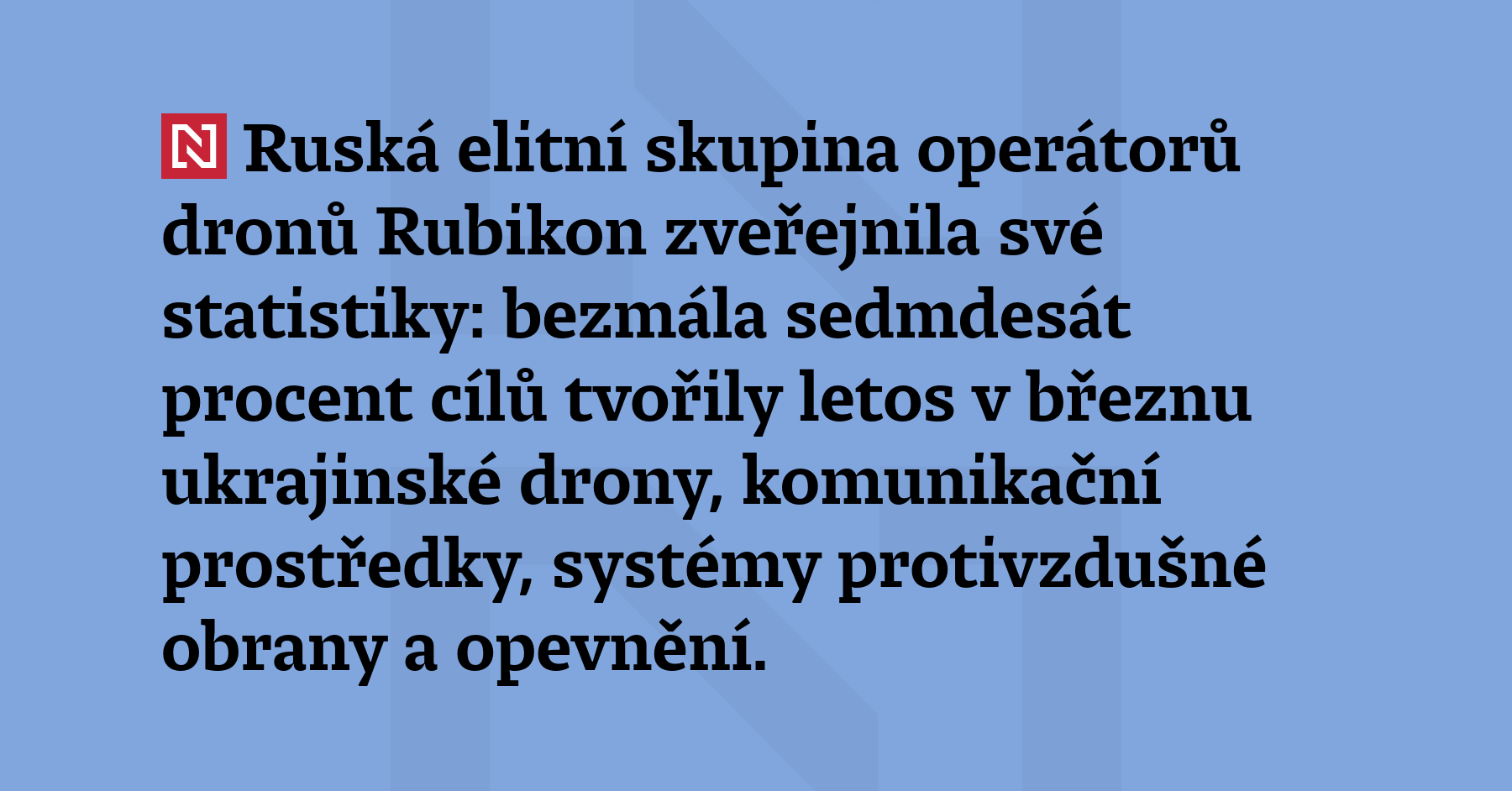 N Ruská elitní skupina operátorů dronů Rubikon zveřejnila své statistiky: bezmála sedmdesát procent cílů tvořily letos v březnu ukrajinské drony, komunikační prostředky, systémy protivzdušné obrany a opevnění.